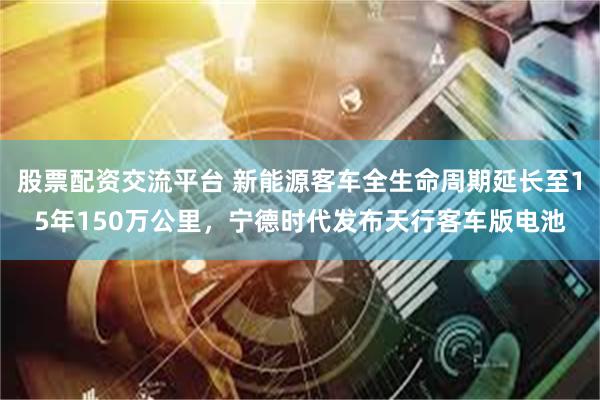 股票配资交流平台 新能源客车全生命周期延长至15年150万公里，宁德时代发布天行客车版电池